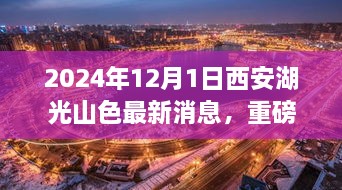 2024年12月1日西安湖光山色最新消息，重磅